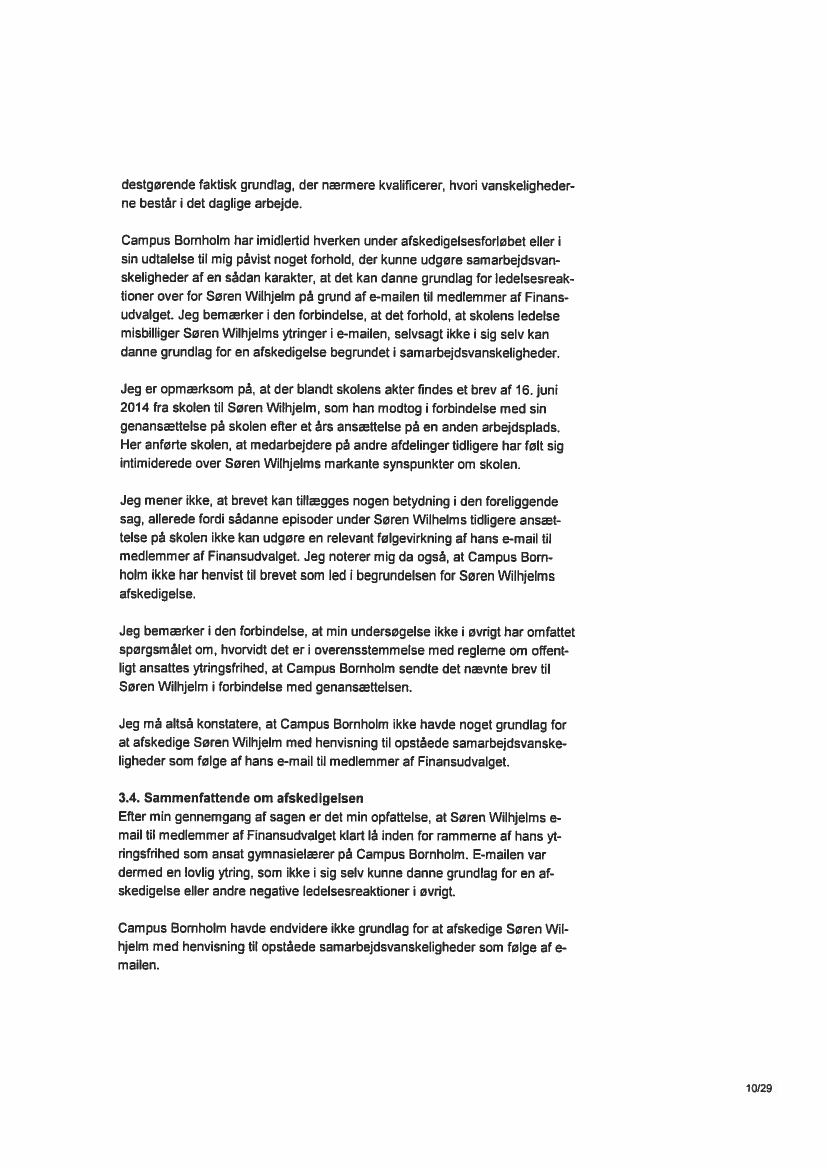 destgørende faktisk grundlag, der nærmere kvalificerer, hvori vanskelighederne består i det daglige arbejde.

Campus Bornholm har imidlertid hverken under afskedigelsesforløbet eller i sin udtalelse til mig påvist noget forhold, der kunne udgøre samarbejdsvanskeligheder af en sådan karakter, at det kan danne grundlag for ledelsesreaktioner over for Søren Wilhjelm på grund af e-mailen til medlemmer af Finansudvalget. Jeg bemærker i den forbindelse, at det forhold, at skolens ledelse misbilliger Søren Wilhjelms ytringer i e-mailen, selvsagt ikke i sig selv kan danne grundlag for en afskedigelse begrundet i samarbejdsvanskeligheder.

Jeg er opmærksom på, at der blandt skolens akter findes et brev af 16. juni 2014 fra skolen til Søren Wilhjelm, som han modtog i forbindelse med sin genansættelse på skolen efter et års ansættelse på en anden arbejdsplads. Her anførte skolen, at medarbejdere på andre afdelinger tidligere har følt sig intimiderede over Søren Wilhjelms markante synspunkter om skolen.

Jeg mener ikke, at brevet kan tillægges nogen betydning i den foreliggende sag, allerede fordi sådanne episoder under Søren Wilhelms tidligere ansættelse på skolen ikke kan udgøre en relevant følgevirkning af hans e-mail til medlemmer af Finansudvalget. Jeg noterer mig da også, at Campus Bornholm ikke har henvist til brevet som led i begrundelsen for Søren Wilhjelms afskedigelse.

Jeg bemærker i den forbindelse, at min undersøgelse ikke i øvrigt har omfattet spørgsmålet om, hvorvidt det er i overensstemmelse med reglerne om offentligt ansattes ytringsfrihed, at Campus Bornholm sendte det nævnte brev til Søren Wilhjelm i forbindelse med genansættelsen.

Jeg må altså konstatere, at Campus Bornholm ikke havde noget grundlag for at afskedige Søren Wilhjelm med henvisning til opståede samarbejdsvanskeligheder som følge af hans e-mail til medlemmer af Finansudvalget.

3.4. Sammenfattende om afskedigelsen
Efter min gennemgang af sagen er det min opfattelse, at Søren Wilhjelms e-mail til medlemmer af Finansudvalget klart lå inden for rammerne af hans ytringsfrihed som ansat gymnasielærer på Campus Bornholm. E-mailen var dermed en lovlig ytring, som ikke i sig selv kunne danne grundlag for en afskedigelse eller andre negative ledelsesreaktioner i øvrigt.

Campus Bornholm havde endvidere ikke grundlag for at afskedige Søren Wilhjelm med henvisning til opståede samarbejdsvanskeligheder som følge af e-mailen.

10/29